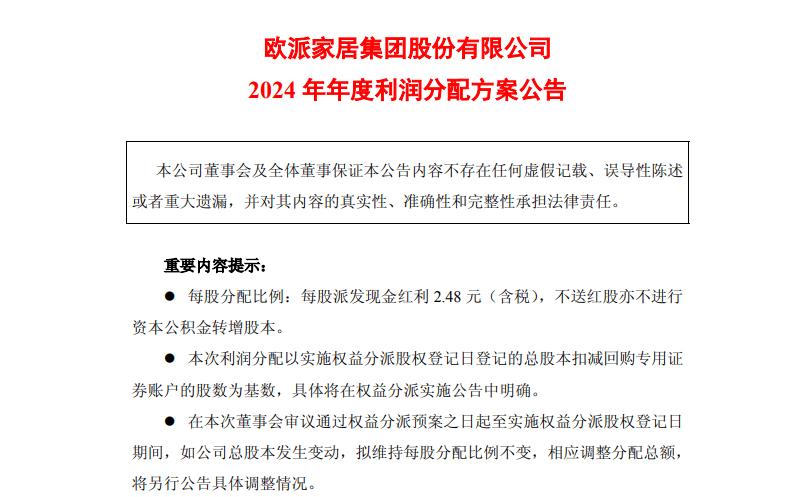 欧派家居集团股份有限公司
2024 年年度利润分配方案公告

本公司董事会及全体董事保证本公告内容不存在任何虚假记载、误导性陈述或者重大遗漏，并对其内容的真实性、准确性和完整性承担法律责任。

重要内容提示：

● 每股分配比例：每股派发现金红利 2.48 元（含税），不送红股亦不进行资本公积金转增股本。

● 本次利润分配以实施权益分派股权登记日登记的总股本扣减回购专用证券账户的股数为基数，具体将在权益分派实施公告中明确。

● 在本次董事会审议通过权益分派预案之日起至实施权益分派股权登记日期间，如公司总股本发生变动，拟维持每股分配比例不变，相应调整分配总额，将另行公告具体调整情况。